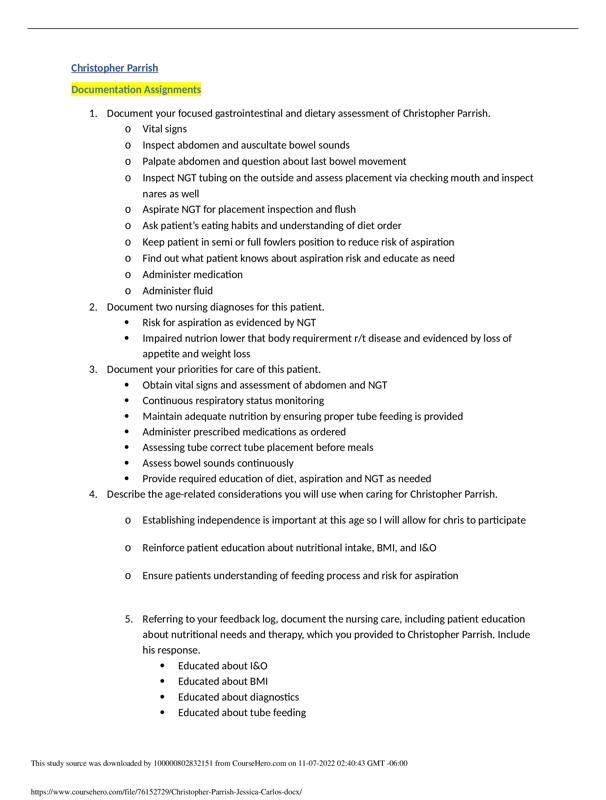 Christopher Parrish

Documentation Assignments

1. Document your focused gastrointestinal and dietary assessment of Christopher Parrish.
o Vital signs
o Inspect abdomen and auscultate bowel sounds
o Palpate abdomen and question about last bowel movement
o Inspect NGT tubing on the outside and assess placement via checking mouth and inspect nares as well
o Aspirate NGT for placement inspection and flush
o Ask patient's eating habits and understanding of diet order
o Keep patient in semi or full fowlers position to reduce risk of aspiration
o Find out what patient knows about aspiration risk and educate as need
o Administer medication
o Administer fluid
2. Document two nursing diagnoses for this patient.
• Risk for aspiration as evidenced by NGT
• Impaired nutrion lower that body requirerment r/t disease and evidenced by loss of appetite and weight loss
3. Document your priorities for care of this patient.
• Obtain vital signs and assessment of abdomen and NGT
• Continuous respiratory status monitoring
• Maintain adequate nutrition by ensuring proper tube feeding is provided
• Administer prescribed medications as ordered
• Assessing tube correct tube placement before meals
• Assess bowel sounds continuously
• Provide required education of diet, aspiration and NGT as needed
4. Describe the age-related considerations you will use when caring for Christopher Parrish.

o Establishing independence is important at this age so I will allow for chris to participate

o Reinforce patient education about nutritional intake, BMI, and I&O

o Ensure patients understanding of feeding process and risk for aspiration

5. Referring to your feedback log, document the nursing care, including patient education about nutritional needs and therapy, which you provided to Christopher Parrish. Include his response.
• Educated about I&O
• Educated about BMI
• Educated about diagnostics
• Educated about tube feeding

This study source was downloaded by 100000802832151 from CourseHero.com on 11-07-2022 02:40:43 GMT -06:00

https://www.coursehero.com/file/76152729/Christopher-Parrish-Jessica-Carlos-docx/